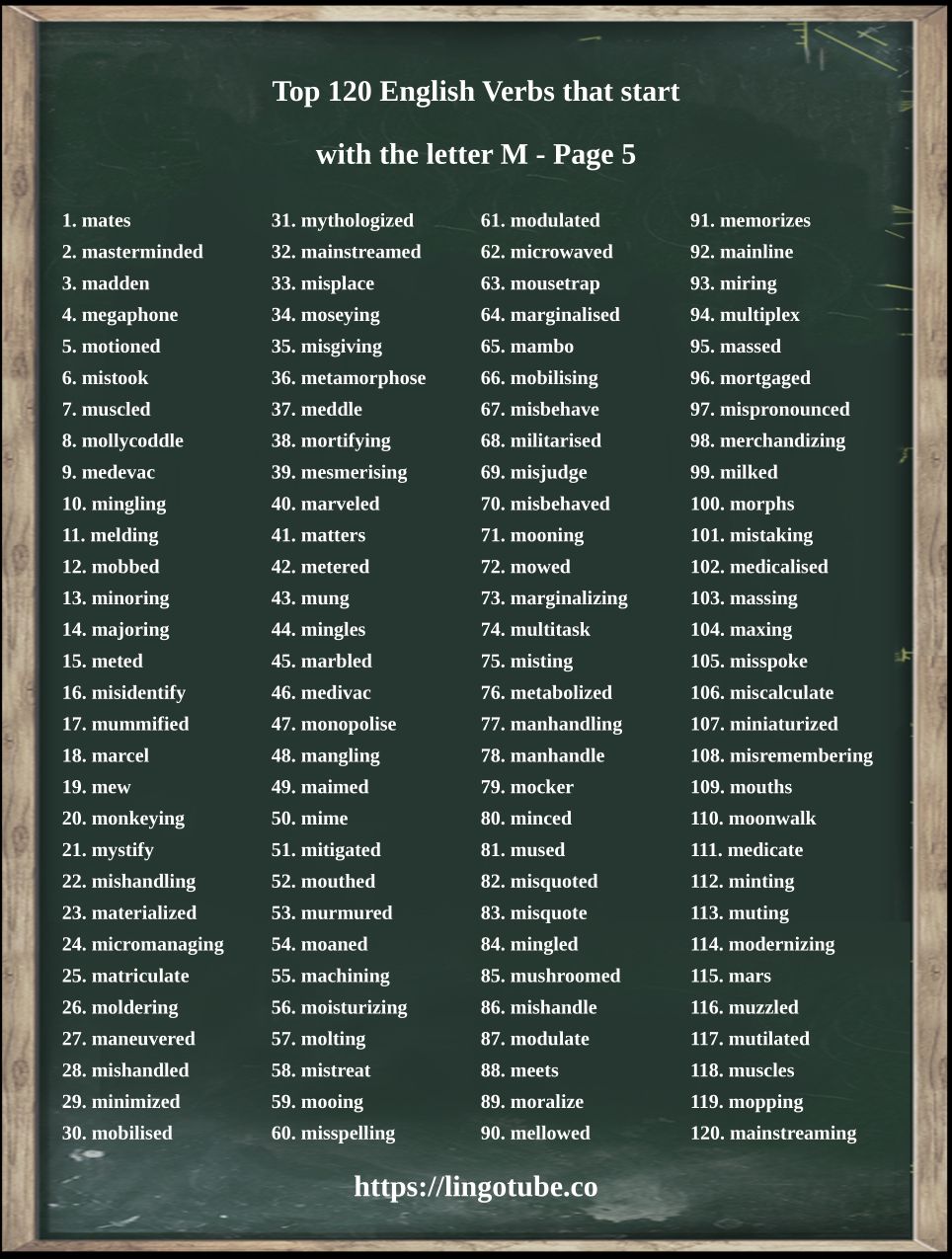 Top 120 English Verbs that start with the letter M - Page 5

1. mates
2. masterminded
3. madden
4. megaphone
5. motioned
6. mistook
7. muscled
8. mollycoddle
9. medevac
10. mingling
11. melding
12. mobbed
13. minoring
14. majoring
15. meted
16. misidentify
17. mummified
18. marcel
19. mew
20. monkeying
21. mystify
22. mishandling
23. materialized
24. micromanaging
25. matriculate
26. moldering
27. maneuvered
28. mishandled
29. minimized
30. mobilised

31. mythologized
32. mainstreamed
33. misplace
34. moseying
35. misgiving
36. metamorphose
37. meddle
38. mortifying
39. mesmerising
40. marveled
41. matters
42. metered
43. mung
44. mingles
45. marbled
46. medivac
47. monopolise
48. mangling
49. maimed
50. mime
51. mitigated
52. mouthed
53. murmured
54. moaned
55. machining
56. moisturizing
57. molting
58. mistreat
59. mooing
60. misspelling

61. modulated
62. microwaved
63. mousetrap
64. marginalised
65. mambo
66. mobilising
67. misbehave
68. militarised
69. misjudge
70. misbehaved
71. mooning
72. mowed
73. marginalizing
74. multitask
75. misting
76. metabolized
77. manhandling
78. manhandle
79. mocker
80. minced
81. mused
82. misquoted
83. misquote
84. mingled
85. mushroomed
86. mishandle
87. modulate
88. meets
89. moralize
90. mellowed

91. memorizes
92. mainline
93. miring
94. multiplex
95. massed
96. mortgaged
97. mispronounced
98. merchandizing
99. milked
100. morphs
101. mistaking
102. medicalised
103. massing
104. maxing
105. misspoke
106. miscalculate
107. miniaturized
108. misremembering
109. mouths
110. moonwalk
111. medicate
112. minting
113. muting
114. modernizing
115. mars
116. muzzled
117. mutilated
118. muscles
119. mopping
120. mainstreaming

https://lingotube.co